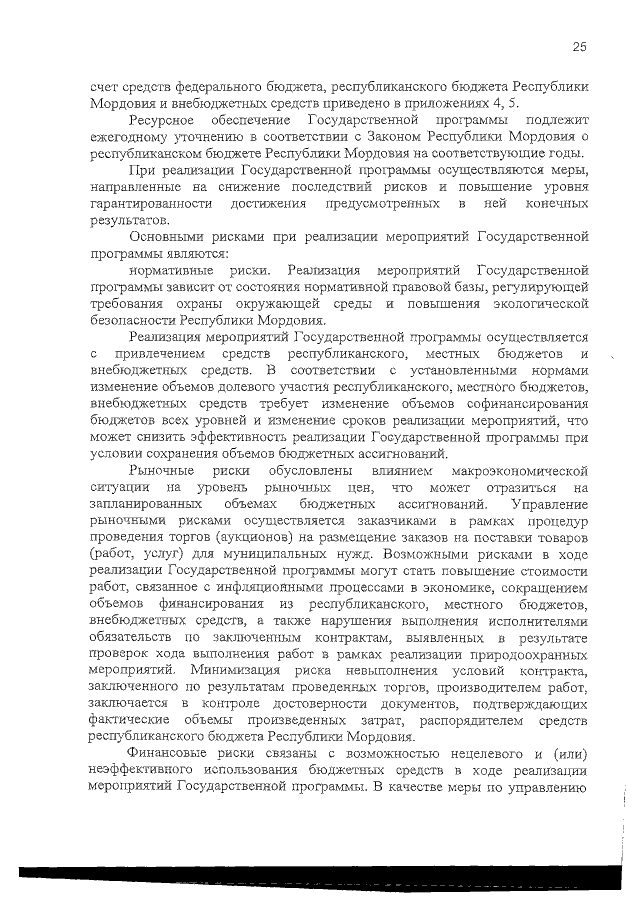 25

счет средств федерального бюджета, республиканского бюджета Республики Мордовия и внебюджетных средств приведено в приложениях 4, 5.

Ресурсное обеспечение Государственной программы подлежит ежегодному уточнению в соответствии с Законом Республики Мордовия о республиканском бюджете Республики Мордовия на соответствующие годы.

При реализации Государственной программы осуществляются меры, направленные на снижение последствий рисков и повышение уровня гарантированности достижения предусмотренных в ней конечных результатов.

Основными рисками при реализации мероприятий Государственной программы являются:

нормативные риски. Реализация мероприятий Государственной программы зависит от состояния нормативной правовой базы, регулирующей требования охраны окружающей среды и повышения экологической безопасности Республики Мордовия.

Реализация мероприятий Государственной программы осуществляется с привлечением средств республиканского, местных бюджетов и внебюджетных средств. В соответствии с установленными нормами изменение объемов долевого участия республиканского, местного бюджетов, внебюджетных средств требует изменение объемов софинансирования бюджетов всех уровней и изменение сроков реализации мероприятий, что может снизить эффективность реализации Государственной программы при условии сохранения объемов бюджетных ассигнований.

Рыночные риски обусловлены влиянием макроэкономической ситуации на уровень рыночных цен, что может отразиться на запланированных объемах бюджетных ассигнований. Управление рыночными рисками осуществляется заказчиками в рамках процедур проведения торгов (аукционов) на размещение заказов на поставки товаров (работ, услуг) для муниципальных нужд. Возможными рисками в ходе реализации Государственной программы могут стать повышение стоимости работ, связанное с инфляционными процессами в экономике, сокращением объемов финансирования из республиканского, местного бюджетов, внебюджетных средств, а также нарушения выполнения исполнителями обязательств по заключенным контрактам, выявленных в результате проверок хода выполнения работ в рамках реализации природоохранных мероприятий. Минимизация риска невыполнения условий контракта, заключенного по результатам проведенных торгов, производителем работ, заключается в контроле достоверности документов, подтверждающих фактические объемы произведенных затрат, распорядителем средств республиканского бюджета Республики Мордовия.

Финансовые риски связаны с возможностью нецелевого и (или) неэффективного использования бюджетных средств в ходе реализации мероприятий Государственной программы. В качестве меры по управлению